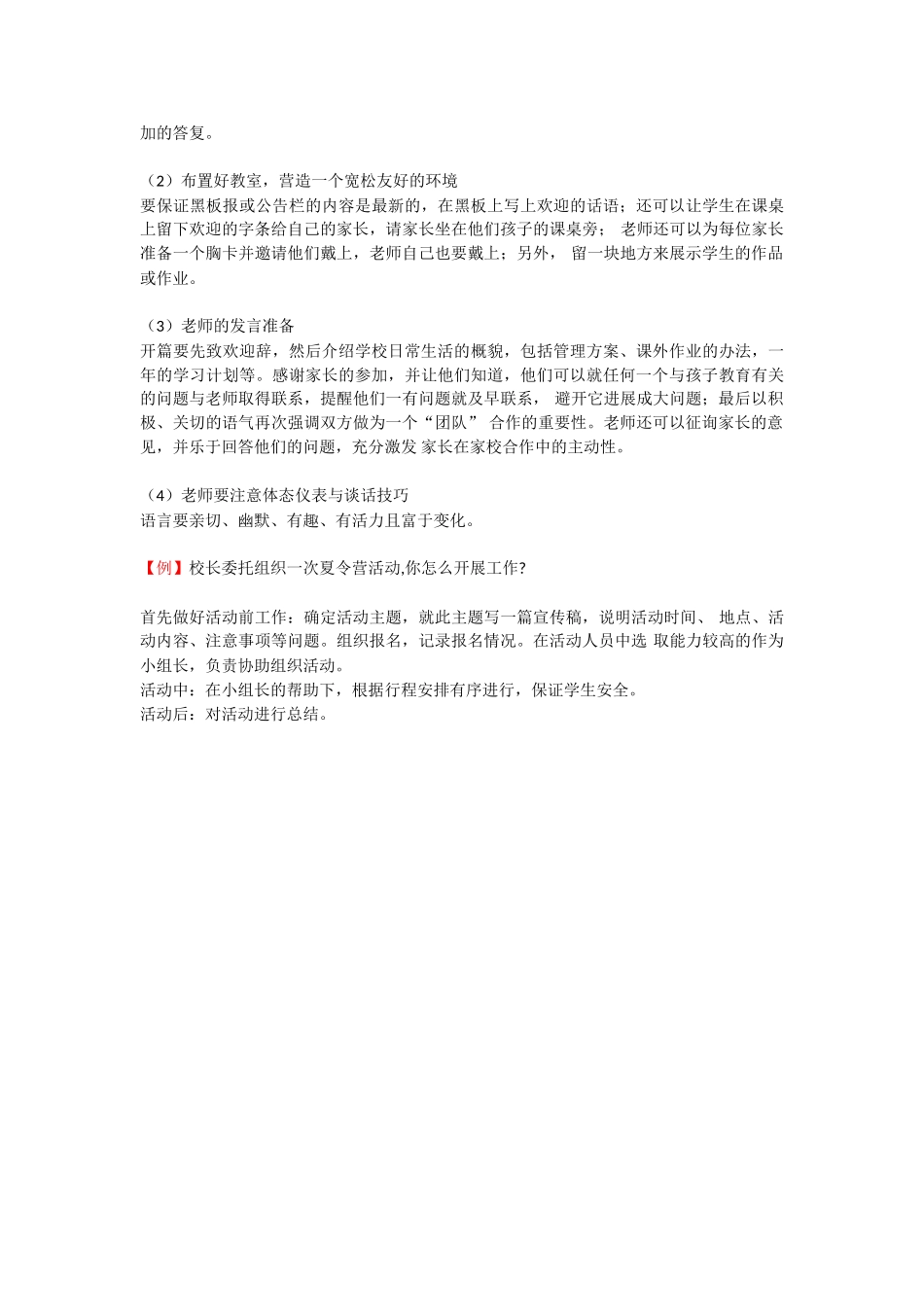 加的答复。

（2）布置好教室，营造一个宽松友好的环境
要保证黑板报或公告栏的内容是最新的，在黑板上写上欢迎的话语；还可以让学生在课桌上留下欢迎的字条给自己的家长，请家长坐在他们孩子的课桌旁； 老师还可以为每位家长准备一个胸卡并邀请他们戴上，老师自己也要戴上；另外， 留一块地方来展示学生的作品或作业。

（3）老师的发言准备
开篇要先致欢迎辞，然后介绍学校日常生活的概貌，包括管理方案、课外作业的办法，一年的学习计划等。感谢家长的参加，并让他们知道，他们可以就任何一个与孩子教育有关的问题与老师取得联系，提醒他们一有问题就及早联系， 避开它进展成大问题；最后以积极、关切的语气再次强调双方做为一个“团队” 合作的重要性。老师还可以征询家长的意见，并乐于回答他们的问题，充分激发 家长在家校合作中的主动性。

（4）老师要注意体态仪表与谈话技巧
语言要亲切、幽默、有趣、有活力且富于变化。

【例】校长委托组织一次夏令营活动,你怎么开展工作?

首先做好活动前工作：确定活动主题，就此主题写一篇宣传稿，说明活动时间、 地点、活动内容、注意事项等问题。组织报名，记录报名情况。在活动人员中选 取能力较高的作为小组长，负责协助组织活动。
活动中：在小组长的帮助下，根据行程安排有序进行，保证学生安全。
活动后：对活动进行总结。